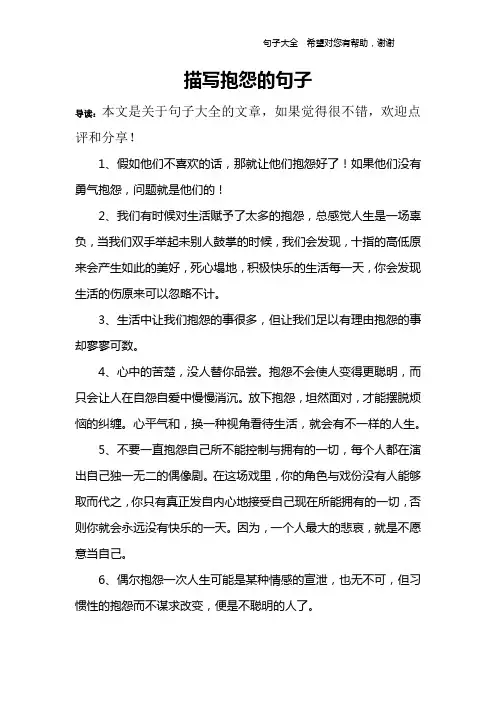 句子大全　希望对您有帮助，谢谢

描写抱怨的句子

导读：本文是关于句子大全的文章，如果觉得很不错，欢迎点评和分享！

1、假如他们不喜欢的话，那就让他们抱怨好了！如果他们没有勇气抱怨，问题就是他们的！

2、我们有时候对生活赋予了太多的抱怨，总感觉人生是一场辜负，当我们双手举起未别人鼓掌的时候，我们会发现，十指的高低原来会产生如此的美好，死心塌地，积极快乐的生活每一天，你会发现生活的伤原来可以忽略不计。

3、生活中让我们抱怨的事很多，但让我们足以有理由抱怨的事却寥寥可数。

4、心中的苦楚，没人替你品尝。抱怨不会使人变得更聪明，而只会让人在自怨自爱中慢慢消沉。放下抱怨，坦然面对，才能摆脱烦恼的纠缠。心平气和，换一种视角看待生活，就会有不一样的人生。

5、不要一直抱怨自己所不能控制与拥有的一切，每个人都在演出自己独一无二的偶像剧。在这场戏里，你的角色与戏份没有人能够取而代之，你只有真正发自内心地接受自己现在所能拥有的一切，否则你就会永远没有快乐的一天。因为，一个人最大的悲哀，就是不愿意当自己。

6、偶尔抱怨一次人生可能是某种情感的宣泄，也无不可，但习惯性的抱怨而不谋求改变，便是不聪明的人了。